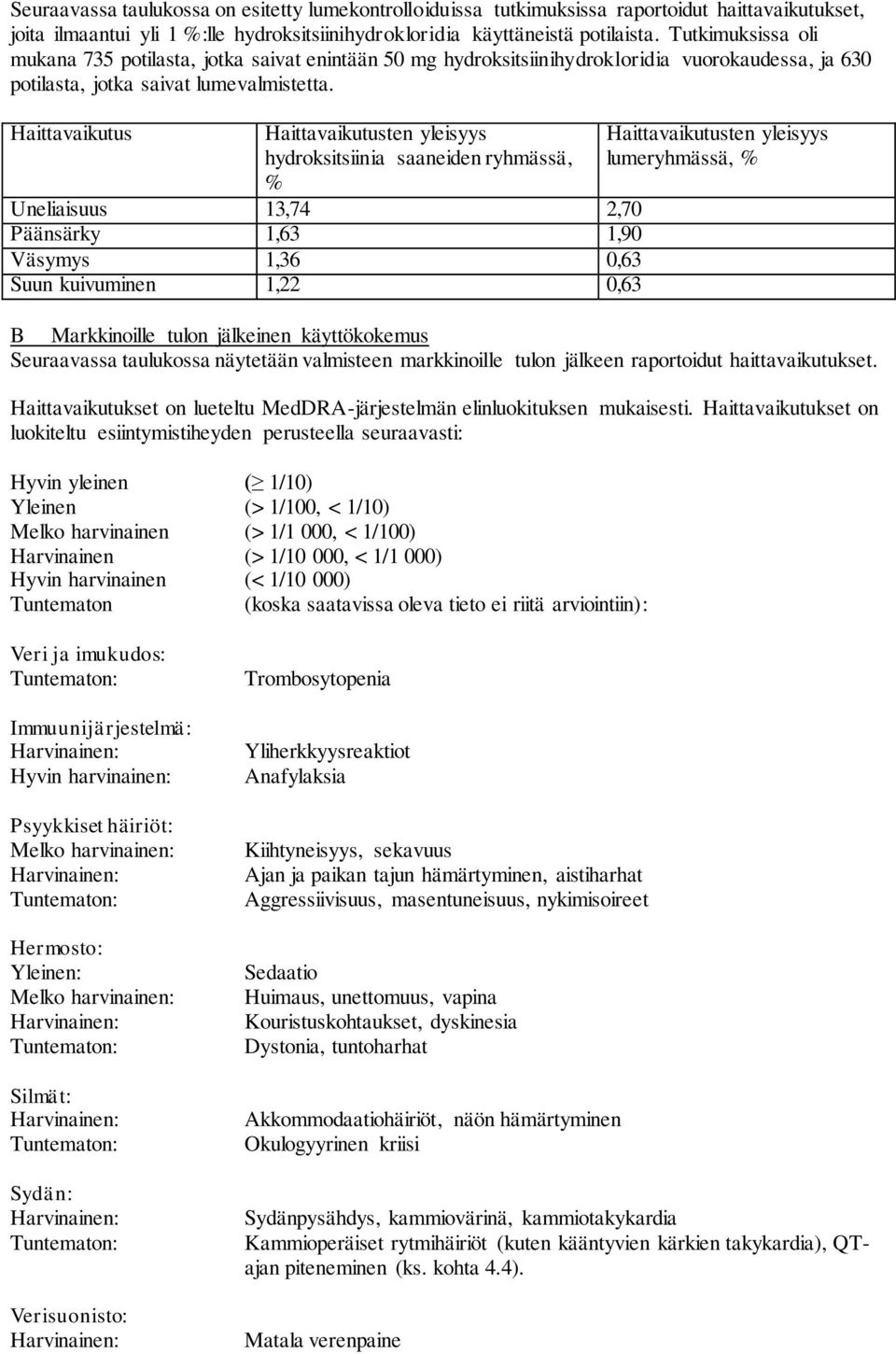 Seuraavassa taulukossa on esitetty lumekontrolloiduissa tutkimuksissa raportoidut haittavaikutukset, joita ilmaantui yli 1 %:lle hydroksitsiinihydrokloridia käyttäneistä potilaista. Tutkimuksissa oli mukana 735 potilasta, jotka saivat enintään 50 mg hydroksitsiinihydrokloridia vuorokaudessa, ja 630 potilasta, jotka saivat lumevalmistetta.

| Haittavaikutus | Haittavaikutusten yleisyys hydroksitsiinia saaneiden ryhmässä, % | Haittavaikutusten yleisyys lumeryhmässä, % |
|---|---|---|
| Uneliaisuus | 13,74 | 2,70 |
| Päänsärky | 1,63 | 1,90 |
| Väsymys | 1,36 | 0,63 |
| Suun kuivuminen | 1,22 | 0,63 |

B Markkinoille tulon jälkeinen käyttökokemus
Seuraavassa taulukossa näytetään valmisteen markkinoille tulon jälkeen raportoidut haittavaikutukset.

Haittavaikutukset on lueteltu MedDRA-järjestelmän elinluokituksen mukaisesti. Haittavaikutukset on luokiteltu esiintymistiheyden perusteella seuraavasti:

Hyvin yleinen ($\geq$ 1/10)
Yleinen (> 1/100, < 1/10)
Melko harvinainen (> 1/1 000, < 1/100)
Harvinainen (> 1/10 000, < 1/1 000)
Hyvin harvinainen (< 1/10 000)
Tuntematon (koska saatavissa oleva tieto ei riitä arviointiin):

Veri ja imukudos:
Tuntematon: Trombosytopenia

Immuunijärjestelmä:
Harvinainen: Yliherkkyysreaktiot
Hyvin harvinainen: Anafylaksia

Psyykkiset häiriöt:
Melko harvinainen: Kiihtyneisyys, sekavuus
Harvinainen: Ajan ja paikan tajun hämärtyminen, aistiharhat
Tuntematon: Aggressiivisuus, masentuneisuus, nykimisoireet

Hermosto:
Yleinen: Sedaatio
Melko harvinainen: Huimaus, unettomuus, vapina
Harvinainen: Kouristuskohtaukset, dyskinesia
Tuntematon: Dystonia, tuntoharhat

Silmät:
Harvinainen: Akkommodaatiohäiriöt, näön hämärtyminen
Tuntematon: Okulogyyrinen kriisi

Sydän:
Harvinainen: Sydänpysähdys, kammiovärinä, kammiotakykardia
Tuntematon: Kammioperäiset rytmihäiriöt (kuten kääntyvien kärkien takykardia), QT-ajan piteneminen (ks. kohta 4.4).

Verisuonisto:
Harvinainen: Matala verenpaine